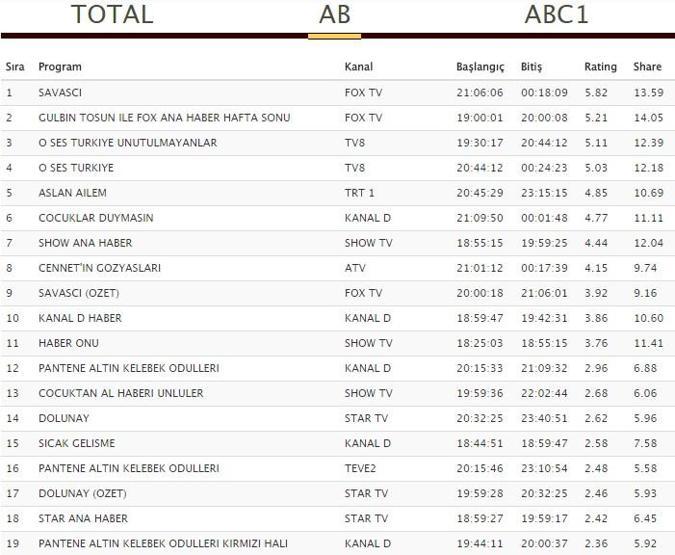 TOTAL AB ABC1

| Sıra | Program | Kanal | Başlangıç | Bitiş | Rating | Share |
|---|---|---|---|---|---|---|
| 1 | SAVASCI | FOX TV | 21:06:06 | 00:18:09 | 5.82 | 13.59 |
| 2 | GULBIN TOSUN ILE FOX ANA HABER HAFTA SONU | FOX TV | 19:00:01 | 20:00:08 | 5.21 | 14.05 |
| 3 | O SES TURKIYE UNUTULMAYANLAR | TV8 | 19:30:17 | 20:44:12 | 5.11 | 12.39 |
| 4 | O SES TURKIYE | TV8 | 20:44:12 | 00:24:23 | 5.03 | 12.18 |
| 5 | ASLAN AILEM | TRT 1 | 20:45:29 | 23:15:15 | 4.85 | 10.69 |
| 6 | COCUKLAR DUYMASIN | KANAL D | 21:09:50 | 00:01:48 | 4.77 | 11.11 |
| 7 | SHOW ANA HABER | SHOW TV | 18:55:15 | 19:59:25 | 4.44 | 12.04 |
| 8 | CENNET'IN GOZYASLARI | ATV | 21:01:12 | 00:17:39 | 4.15 | 9.74 |
| 9 | SAVASCI (OZET) | FOX TV | 20:00:18 | 21:06:01 | 3.92 | 9.16 |
| 10 | KANAL D HABER | KANAL D | 18:59:47 | 19:42:31 | 3.86 | 10.60 |
| 11 | HABER ONU | SHOW TV | 18:25:03 | 18:55:15 | 3.76 | 11.41 |
| 12 | PANTENE ALTIN KELEBEK ODULLERI | KANAL D | 20:15:33 | 21:09:32 | 2.96 | 6.88 |
| 13 | COCUKTAN AL HABERI UNLULER | SHOW TV | 19:59:36 | 22:02:44 | 2.68 | 6.06 |
| 14 | DOLUNAY | STAR TV | 20:32:25 | 23:40:51 | 2.62 | 5.96 |
| 15 | SICAK GELISME | KANAL D | 18:44:51 | 18:59:47 | 2.58 | 7.58 |
| 16 | PANTENE ALTIN KELEBEK ODULLERI | TEVE2 | 20:15:46 | 23:10:54 | 2.48 | 5.58 |
| 17 | DOLUNAY (OZET) | STAR TV | 19:59:28 | 20:32:25 | 2.46 | 5.93 |
| 18 | STAR ANA HABER | STAR TV | 18:59:27 | 19:59:17 | 2.42 | 6.45 |
| 19 | PANTENE ALTIN KELEBEK ODULLERI KIRMIZI HALI | KANAL D | 19:44:11 | 20:00:37 | 2.36 | 5.92 |